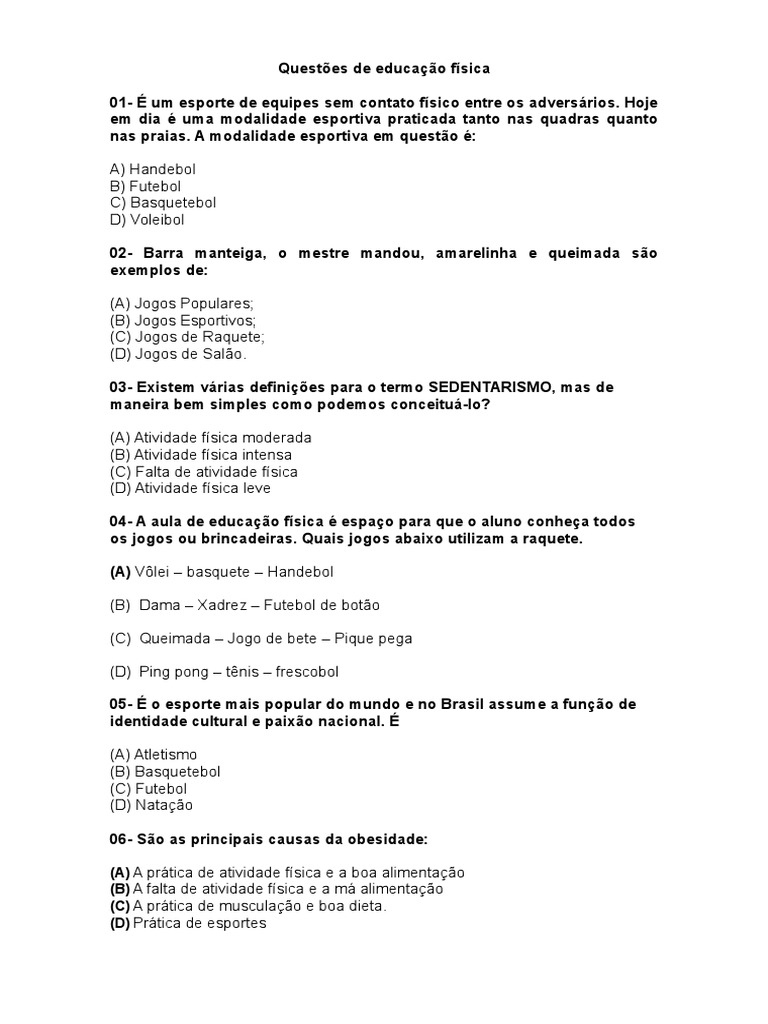 Questões de educação física

01- É um esporte de equipes sem contato físico entre os adversários. Hoje em dia é uma modalidade esportiva praticada tanto nas quadras quanto nas praias. A modalidade esportiva em questão é:

A) Handebol
B) Futebol
C) Basquetebol
D) Voleibol

02- Barra manteiga, o mestre mandou, amarelinha e queimada são exemplos de:

(A) Jogos Populares;
(B) Jogos Esportivos;
(C) Jogos de Raquete;
(D) Jogos de Salão.

03- Existem várias definições para o termo SEDENTARISMO, mas de maneira bem simples como podemos conceituá-lo?

(A) Atividade física moderada
(B) Atividade física intensa
(C) Falta de atividade física
(D) Atividade física leve

04- A aula de educação física é espaço para que o aluno conheça todos os jogos ou brincadeiras. Quais jogos abaixo utilizam a raquete.

(A) Vôlei – basquete – Handebol

(B) Dama – Xadrez – Futebol de botão

(C) Queimada – Jogo de bete – Pique pega

(D) Ping pong – tênis – frescobol

05- É o esporte mais popular do mundo e no Brasil assume a função de identidade cultural e paixão nacional. É

(A) Atletismo
(B) Basquetebol
(C) Futebol
(D) Natação

06- São as principais causas da obesidade:

(A) A prática de atividade física e a boa alimentação
(B) A falta de atividade física e a má alimentação
(C) A prática de musculação e boa dieta.
(D) Prática de esportes